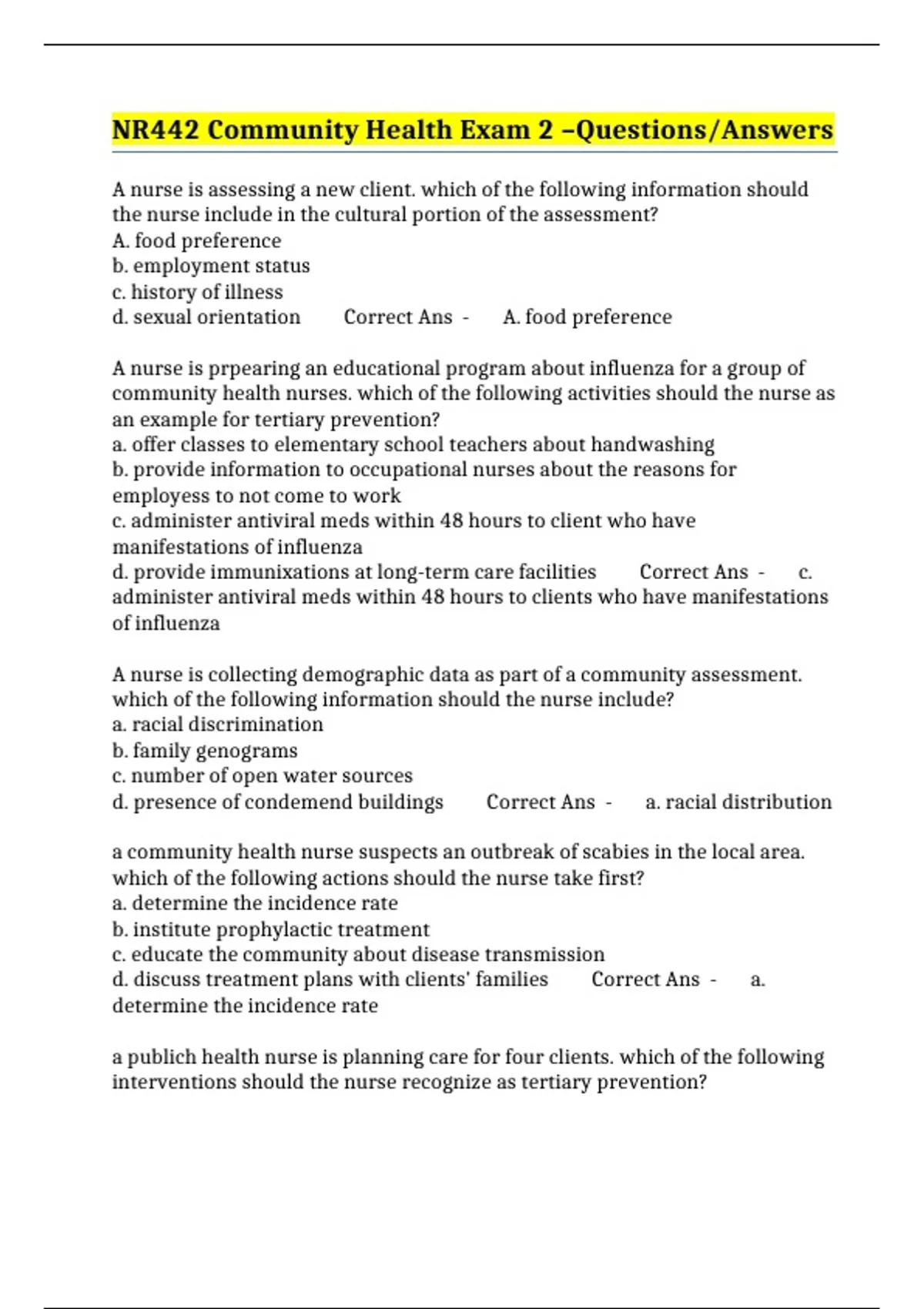 NR442 Community Health Exam 2 –Questions/Answers

A nurse is assessing a new client. which of the following information should the nurse include in the cultural portion of the assessment?
A. food preference
b. employment status
c. history of illness
d. sexual orientation Correct Ans - A. food preference

A nurse is prpearing an educational program about influenza for a group of community health nurses. which of the following activities should the nurse as an example for tertiary prevention?
a. offer classes to elementary school teachers about handwashing
b. provide information to occupational nurses about the reasons for employess to not come to work
c. administer antiviral meds within 48 hours to client who have manifestations of influenza
d. provide immunixations at long-term care facilities Correct Ans - c. administer antiviral meds within 48 hours to clients who have manifestations of influenza

A nurse is collecting demographic data as part of a community assessment. which of the following information should the nurse include?
a. racial discrimination
b. family genograms
c. number of open water sources
d. presence of condemend buildings Correct Ans - a. racial distribution

a community health nurse suspects an outbreak of scabies in the local area. which of the following actions should the nurse take first?
a. determine the incidence rate
b. institute prophylactic treatment
c. educate the community about disease transmission
d. discuss treatment plans with clients' families Correct Ans - a. determine the incidence rate

a publich health nurse is planning care for four clients. which of the following interventions should the nurse recognize as tertiary prevention?